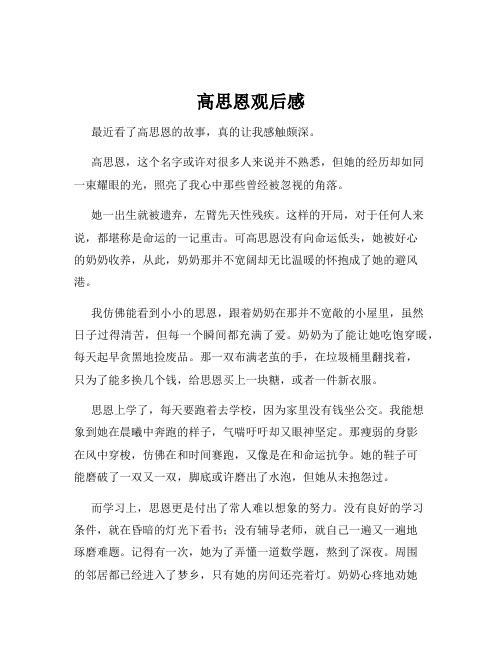 高思恩观后感

最近看了高思恩的故事，真的让我感触颇深。

高思恩，这个名字或许对很多人来说并不熟悉，但她的经历却如同一束耀眼的光，照亮了我心中那些曾经被忽视的角落。

她一出生就被遗弃，左臂先天性残疾。这样的开局，对于任何人来说，都堪称是命运的一记重击。可高思恩没有向命运低头，她被好心的奶奶收养，从此，奶奶那并不宽阔却无比温暖的怀抱成了她的避风港。

我仿佛能看到小小的思恩，跟着奶奶在那并不宽敞的小屋里，虽然日子过得清苦，但每一个瞬间都充满了爱。奶奶为了能让她吃饱穿暖，每天起早贪黑地捡废品。那一双布满老茧的手，在垃圾桶里翻找着，只为了能多换几个钱，给思恩买上一块糖，或者一件新衣服。

思恩上学了，每天要跑着去学校，因为家里没有钱坐公交。我能想象到她在晨曦中奔跑的样子，气喘吁吁却又眼神坚定。那瘦弱的身影在风中穿梭，仿佛在和时间赛跑，又像是在和命运抗争。她的鞋子可能磨破了一双又一双，脚底或许磨出了水泡，但她从未抱怨过。

而学习上，思恩更是付出了常人难以想象的努力。没有良好的学习条件，就在昏暗的灯光下看书；没有辅导老师，就自己一遍又一遍地琢磨难题。记得有一次，她为了弄懂一道数学题，熬到了深夜。周围的邻居都已经进入了梦乡，只有她的房间还亮着灯。奶奶心疼地劝她